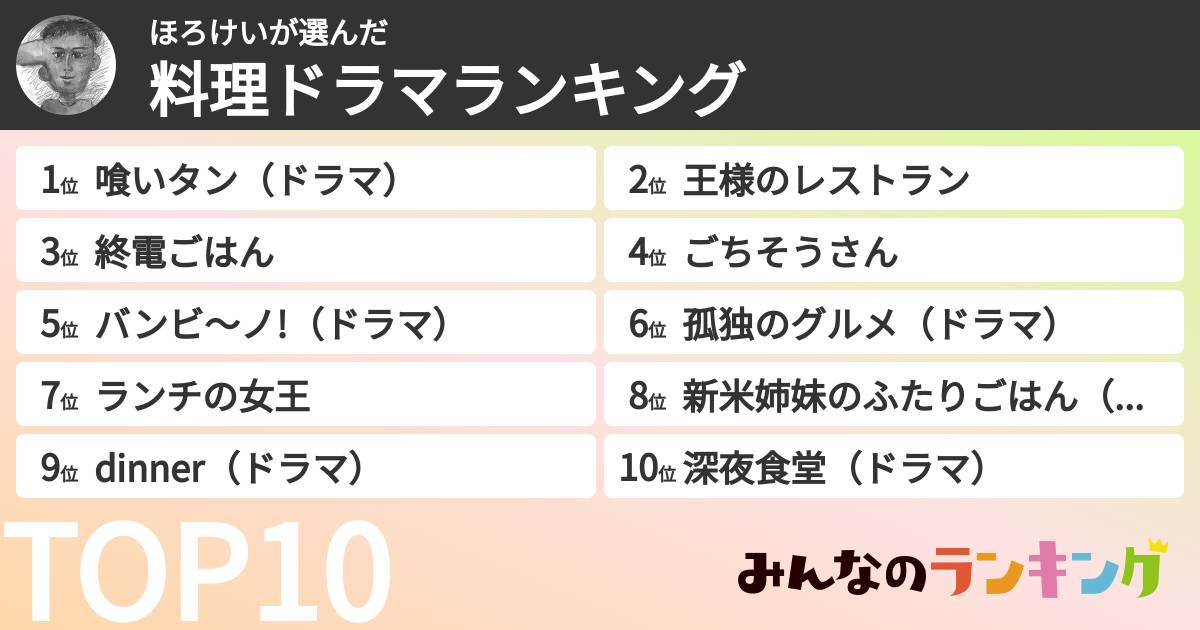 ほろけいが選んだ
料理ドラマランキング

1位 喰いタン（ドラマ）
2位 王様のレストラン
3位 終電ごはん
4位 ごちそうさん
5位 バンビ〜ノ!（ドラマ）
6位 孤独のグルメ（ドラマ）
7位 ランチの女王
8位 新米姉妹のふたりごはん（...
9位 dinner（ドラマ）
10位 深夜食堂（ドラマ）

TOP10

みんなのランキング